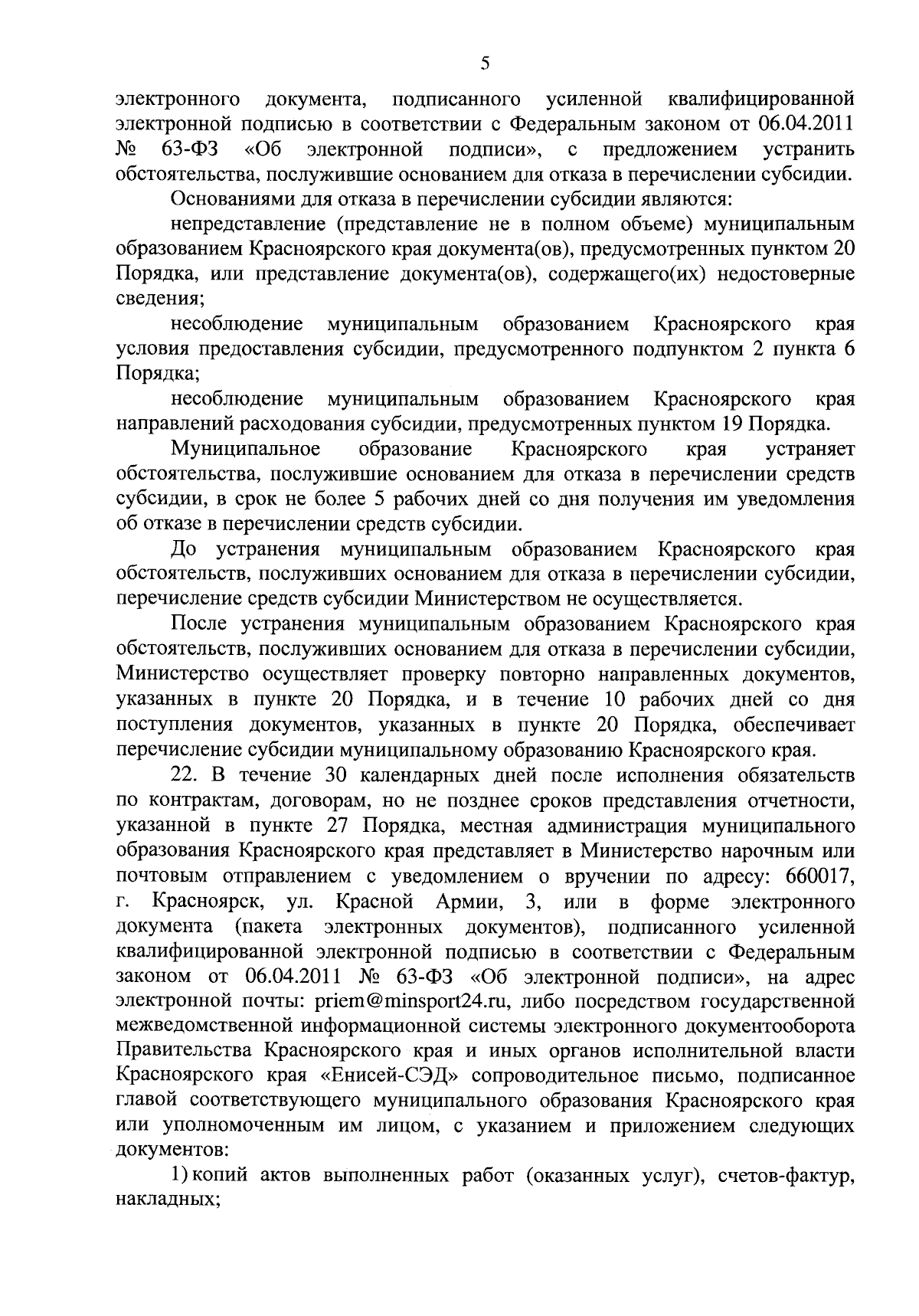 5

электронного документа, подписанного усиленной квалифицированной электронной подписью в соответствии с Федеральным законом от 06.04.2011 № 63-ФЗ «Об электронной подписи», с предложением устранить обстоятельства, послужившие основанием для отказа в перечислении субсидии.

Основаниями для отказа в перечислении субсидии являются:

непредставление (представление не в полном объеме) муниципальным образованием Красноярского края документа(ов), предусмотренных пунктом 20 Порядка, или представление документа(ов), содержащего(их) недостоверные сведения;

несоблюдение муниципальным образованием Красноярского края условия предоставления субсидии, предусмотренного подпунктом 2 пункта 6 Порядка;

несоблюдение муниципальным образованием Красноярского края направлений расходования субсидии, предусмотренных пунктом 19 Порядка.

Муниципальное образование Красноярского края устраняет обстоятельства, послужившие основанием для отказа в перечислении средств субсидии, в срок не более 5 рабочих дней со дня получения им уведомления об отказе в перечислении средств субсидии.

До устранения муниципальным образованием Красноярского края обстоятельств, послуживших основанием для отказа в перечислении субсидии, перечисление средств субсидии Министерством не осуществляется.

После устранения муниципальным образованием Красноярского края обстоятельств, послуживших основанием для отказа в перечислении субсидии, Министерство осуществляет проверку повторно направленных документов, указанных в пункте 20 Порядка, и в течение 10 рабочих дней со дня поступления документов, указанных в пункте 20 Порядка, обеспечивает перечисление субсидии муниципальному образованию Красноярского края.

22. В течение 30 календарных дней после исполнения обязательств по контрактам, договорам, но не позднее сроков представления отчетности, указанной в пункте 27 Порядка, местная администрация муниципального образования Красноярского края представляет в Министерство нарочным или почтовым отправлением с уведомлением о вручении по адресу: 660017, г. Красноярск, ул. Красной Армии, 3, или в форме электронного документа (пакета электронных документов), подписанного усиленной квалифицированной электронной подписью в соответствии с Федеральным законом от 06.04.2011 № 63-ФЗ «Об электронной подписи», на адрес электронной почты: priem@minsport24.ru, либо посредством государственной межведомственной информационной системы электронного документооборота Правительства Красноярского края и иных органов исполнительной власти Красноярского края «Енисей-СЭД» сопроводительное письмо, подписанное главой соответствующего муниципального образования Красноярского края или уполномоченным им лицом, с указанием и приложением следующих документов:

1) копий актов выполненных работ (оказанных услуг), счетов-фактур, накладных;